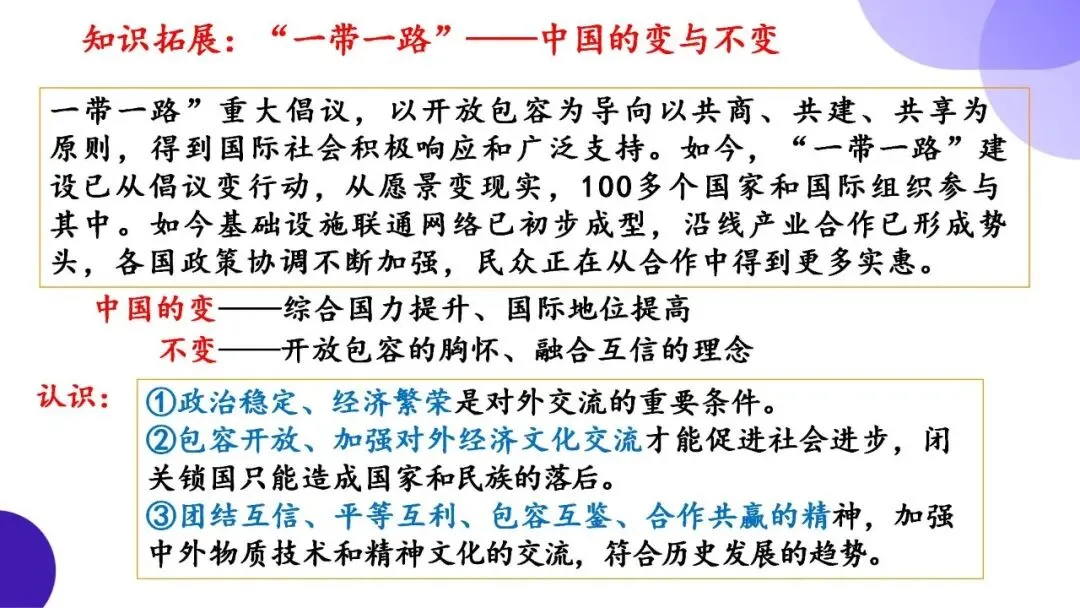 知识拓展：“一带一路”——中国的变与不变

一带一路”重大倡议，以开放包容为导向以共商、共建、共享为原则，得到国际社会积极响应和广泛支持。如今，“一带一路”建设已从倡议变行动，从愿景变现实，100多个国家和国际组织参与其中。如今基础设施联通网络已初步成型，沿线产业合作已形成势头，各国政策协调不断加强，民众正在从合作中得到更多实惠。

中国的变——综合国力提升、国际地位提高
不变——开放包容的胸怀、融合互信的理念

认识：
①政治稳定、经济繁荣是对外交流的重要条件。
②包容开放、加强对外经济文化交流才能促进社会进步，闭关锁国只能造成国家和民族的落后。
③团结互信、平等互利、包容互鉴、合作共赢的精神，加强中外物质技术和精神文化的交流，符合历史发展的趋势。